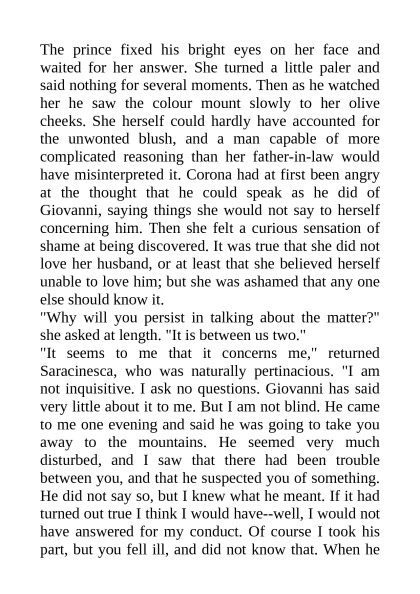 The prince fixed his bright eyes on her face and waited for her answer. She turned a little paler and said nothing for several moments. Then as he watched her he saw the colour mount slowly to her olive cheeks. She herself could hardly have accounted for the unwonted blush, and a man capable of more complicated reasoning than her father-in-law would have misinterpreted it. Corona had at first been angry at the thought that he could speak as he did of Giovanni, saying things she would not say to herself concerning him. Then she felt a curious sensation of shame at being discovered. It was true that she did not love her husband, or at least that she believed herself unable to love him; but she was ashamed that any one else should know it.
"Why will you persist in talking about the matter?" she asked at length. "It is between us two."
"It seems to me that it concerns me," returned Saracinesca, who was naturally pertinacious. "I am not inquisitive. I ask no questions. Giovanni has said very little about it to me. But I am not blind. He came to me one evening and said he was going to take you away to the mountains. He seemed very much disturbed, and I saw that there had been trouble between you, and that he suspected you of something. He did not say so, but I knew what he meant. If it had turned out true I think I would have--well, I would not have answered for my conduct. Of course I took his part, but you fell ill, and did not know that. When he